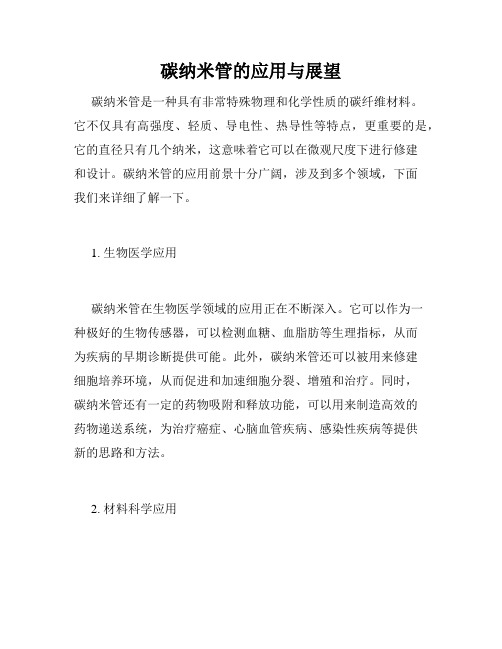 碳纳米管的应用与展望

碳纳米管是一种具有非常特殊物理和化学性质的碳纤维材料。它不仅具有高强度、轻质、导电性、热导性等特点，更重要的是，它的直径只有几个纳米，这意味着它可以在微观尺度下进行修建和设计。碳纳米管的应用前景十分广阔，涉及到多个领域，下面我们来详细了解一下。

1. 生物医学应用

碳纳米管在生物医学领域的应用正在不断深入。它可以作为一种极好的生物传感器，可以检测血糖、血脂肪等生理指标，从而为疾病的早期诊断提供可能。此外，碳纳米管还可以被用来修建细胞培养环境，从而促进和加速细胞分裂、增殖和治疗。同时，碳纳米管还有一定的药物吸附和释放功能，可以用来制造高效的药物递送系统，为治疗癌症、心脑血管疾病、感染性疾病等提供新的思路和方法。

2. 材料科学应用